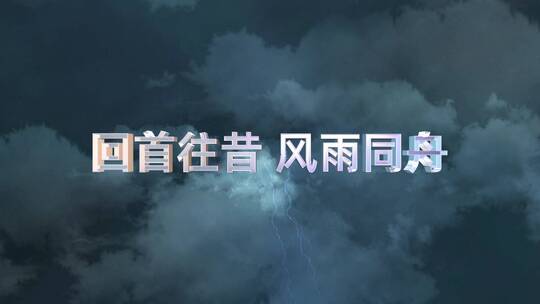 回首往昔 风雨同舟